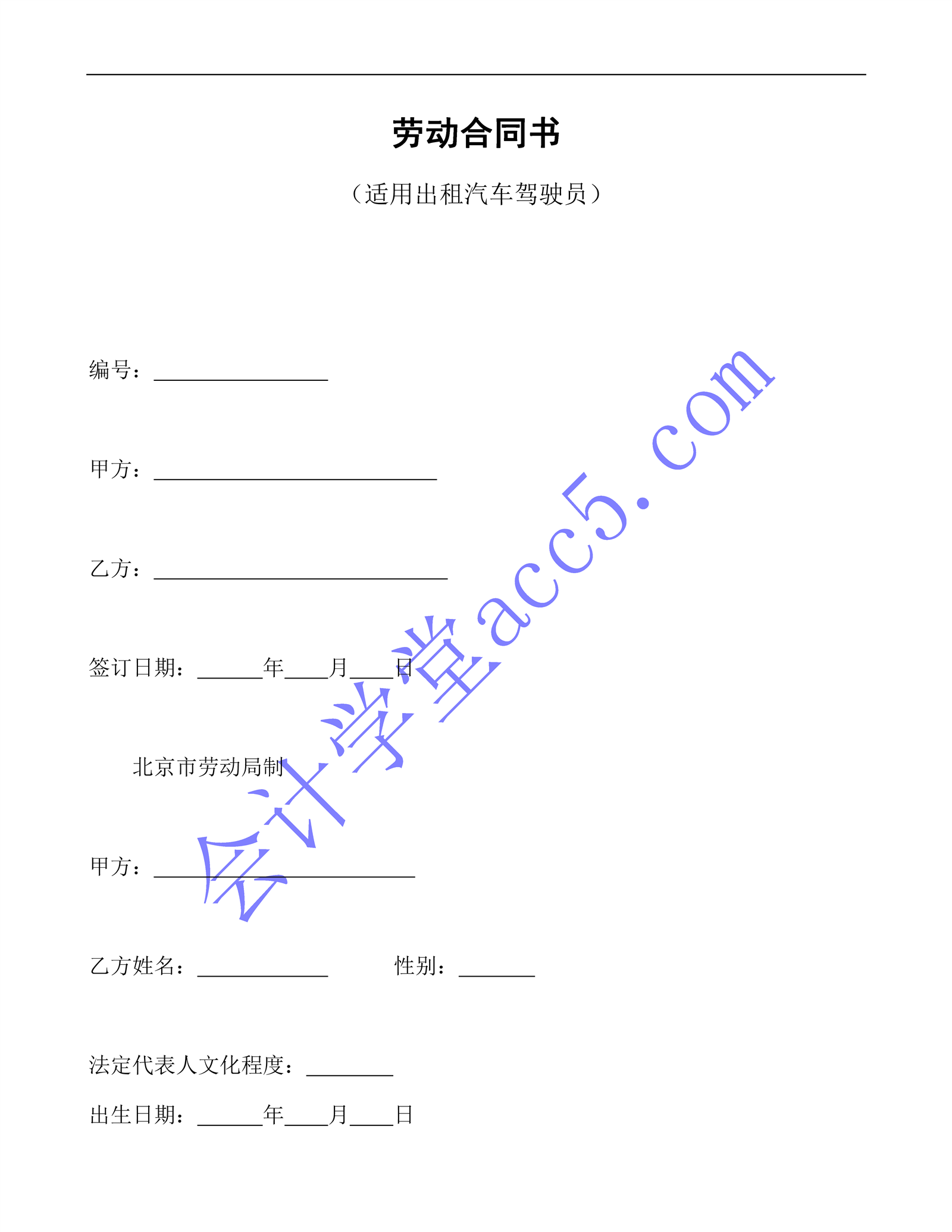 劳动合同书

（适用出租汽车驾驶员）

编号：____

甲方：____

乙方：____

签订日期：____年____月____日

北京市劳动局制

甲方：____

乙方姓名：____ 性别：____

法定代表人文化程度：____

出生日期：____年____月____日

会计学堂acc5.com